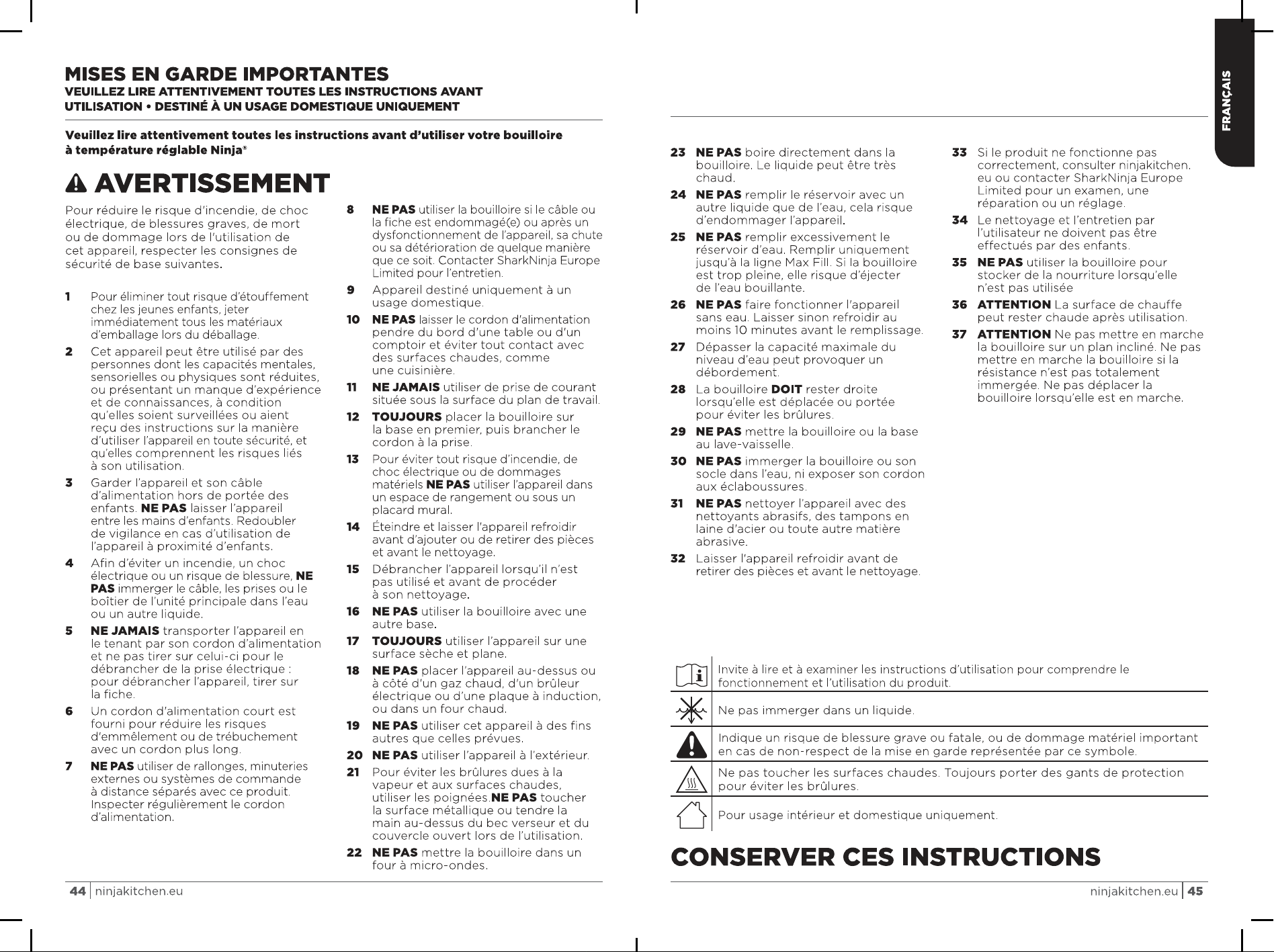 MISES EN GARDE IMPORTANTES
VEUILLEZ LIRE ATTENTIVEMENT TOUTES LES INSTRUCTIONS AVANT UTILISATION • DESTINÉ À UN USAGE DOMESTIQUE UNIQUEMENT

Veuillez lire attentivement toutes les instructions avant d'utiliser votre bouilloire à température réglable Ninja®

AVERTISSEMENT

Pour réduire le risque d'incendie, de choc électrique, de blessures graves, de mort ou de dommage lors de l'utilisation de cet appareil, respecter les consignes de sécurité de base suivantes.

1 Pour éliminer tout risque d'étouffement chez les jeunes enfants, jeter immédiatement tous les matériaux d'emballage lors du déballage.

2 Cet appareil peut être utilisé par des personnes dont les capacités mentales, sensorielles ou physiques sont réduites, ou présentant un manque d'expérience et de connaissances, à condition qu'elles soient surveillées ou aient reçu des instructions sur la manière d'utiliser l'appareil en toute sécurité, et qu'elles comprennent les risques liés à son utilisation.

3 Garder l'appareil et son câble d'alimentation hors de portée des enfants. NE PAS laisser l'appareil entre les mains d'enfants. Redoubler de vigilance en cas d'utilisation de l'appareil à proximité d'enfants.

4 Afin d'éviter un incendie, un choc électrique ou un risque de blessure, NE PAS immerger le câble, les prises ou le boîtier de l'unité principale dans l'eau ou un autre liquide.

5 NE JAMAIS transporter l'appareil en le tenant par son cordon d'alimentation et ne pas tirer sur celui-ci pour le débrancher de la prise électrique : pour débrancher l'appareil, tirer sur la fiche.

6 Un cordon d'alimentation court est fourni pour réduire les risques d'emmêlement ou de trébuchement avec un cordon plus long.

7 NE PAS utiliser de rallonges, minuteries externes ou systèmes de commande à distance séparés avec ce produit. Inspecter régulièrement le cordon d'alimentation.

8 NE PAS utiliser la bouilloire si le câble ou la fiche est endommagé(e) ou après un dysfonctionnement de l'appareil, sa chute ou sa détérioration de quelque manière que ce soit. Contacter SharkNinja Europe Limited pour l'entretien.

9 Appareil destiné uniquement à un usage domestique.

10 NE PAS laisser le cordon d'alimentation pendre du bord d'une table ou d'un comptoir et éviter tout contact avec des surfaces chaudes, comme une cuisinière.

11 NE JAMAIS utiliser de prise de courant située sous la surface du plan de travail.

12 TOUJOURS placer la bouilloire sur la base en premier, puis brancher le cordon à la prise.

13 Pour éviter tout risque d'incendie, de choc électrique ou de dommages matériels NE PAS utiliser l'appareil dans un espace de rangement ou sous un placard mural.

14 Éteindre et laisser l'appareil refroidir avant d'ajouter ou de retirer des pièces et avant le nettoyage.

15 Débrancher l'appareil lorsqu'il n'est pas utilisé et avant de procéder à son nettoyage.

16 NE PAS utiliser la bouilloire avec une autre base.

17 TOUJOURS utiliser l'appareil sur une surface sèche et plane.

18 NE PAS placer l'appareil au-dessus ou à côté d'un gaz chaud, d'un brûleur électrique ou d'une plaque à induction, ou dans un four chaud.

19 NE PAS utiliser cet appareil à des fins autres que celles prévues.

20 NE PAS utiliser l'appareil à l'extérieur.

21 Pour éviter les brûlures dues à la vapeur et aux surfaces chaudes, utiliser les poignées.NE PAS toucher la surface métallique ou tendre la main au-dessus du bec verseur et du couvercle ouvert lors de l'utilisation.

22 NE PAS mettre la bouilloire dans un four à micro-ondes.

44 | ninjakitchen.eu

FRANÇAIS

23 NE PAS boire directement dans la bouilloire. Le liquide peut être très chaud.

24 NE PAS remplir le réservoir avec un autre liquide que de l'eau, cela risque d'endommager l'appareil.

25 NE PAS remplir excessivement le réservoir d'eau. Remplir uniquement jusqu'à la ligne Max Fill. Si la bouilloire est trop pleine, elle risque d'éjecter de l'eau bouillante.

26 NE PAS faire fonctionner l'appareil sans eau. Laisser sinon refroidir au moins 10 minutes avant le remplissage.

27 Dépasser la capacité maximale du niveau d'eau peut provoquer un débordement.

28 La bouilloire DOIT rester droite lorsqu'elle est déplacée ou portée pour éviter les brûlures.

29 NE PAS mettre la bouilloire ou la base au lave-vaisselle.

30 NE PAS immerger la bouilloire ou son socle dans l'eau, ni exposer son cordon aux éclaboussures.

31 NE PAS nettoyer l'appareil avec des nettoyants abrasifs, des tampons en laine d'acier ou toute autre matière abrasive.

32 Laisser l'appareil refroidir avant de retirer des pièces et avant le nettoyage.

33 Si le produit ne fonctionne pas correctement, consulter ninjakitchen.eu ou contacter SharkNinja Europe Limited pour un examen, une réparation ou un réglage.

34 Le nettoyage et l'entretien par l'utilisateur ne doivent pas être effectués par des enfants.

35 NE PAS utiliser la bouilloire pour stocker de la nourriture lorsqu'elle n'est pas utilisée

36 ATTENTION La surface de chauffe peut rester chaude après utilisation.

37 ATTENTION Ne pas mettre en marche la bouilloire sur un plan incliné. Ne pas mettre en marche la bouilloire si la résistance n'est pas totalement immergée. Ne pas déplacer la bouilloire lorsqu'elle est en marche.

Invite à lire et à examiner les instructions d'utilisation pour comprendre le fonctionnement et l'utilisation du produit.

Ne pas immerger dans un liquide.

Indique un risque de blessure grave ou fatale, ou de dommage matériel important en cas de non-respect de la mise en garde représentée par ce symbole.

Ne pas toucher les surfaces chaudes. Toujours porter des gants de protection pour éviter les brûlures.

Pour usage intérieur et domestique uniquement.

CONSERVER CES INSTRUCTIONS

ninjakitchen.eu | 45